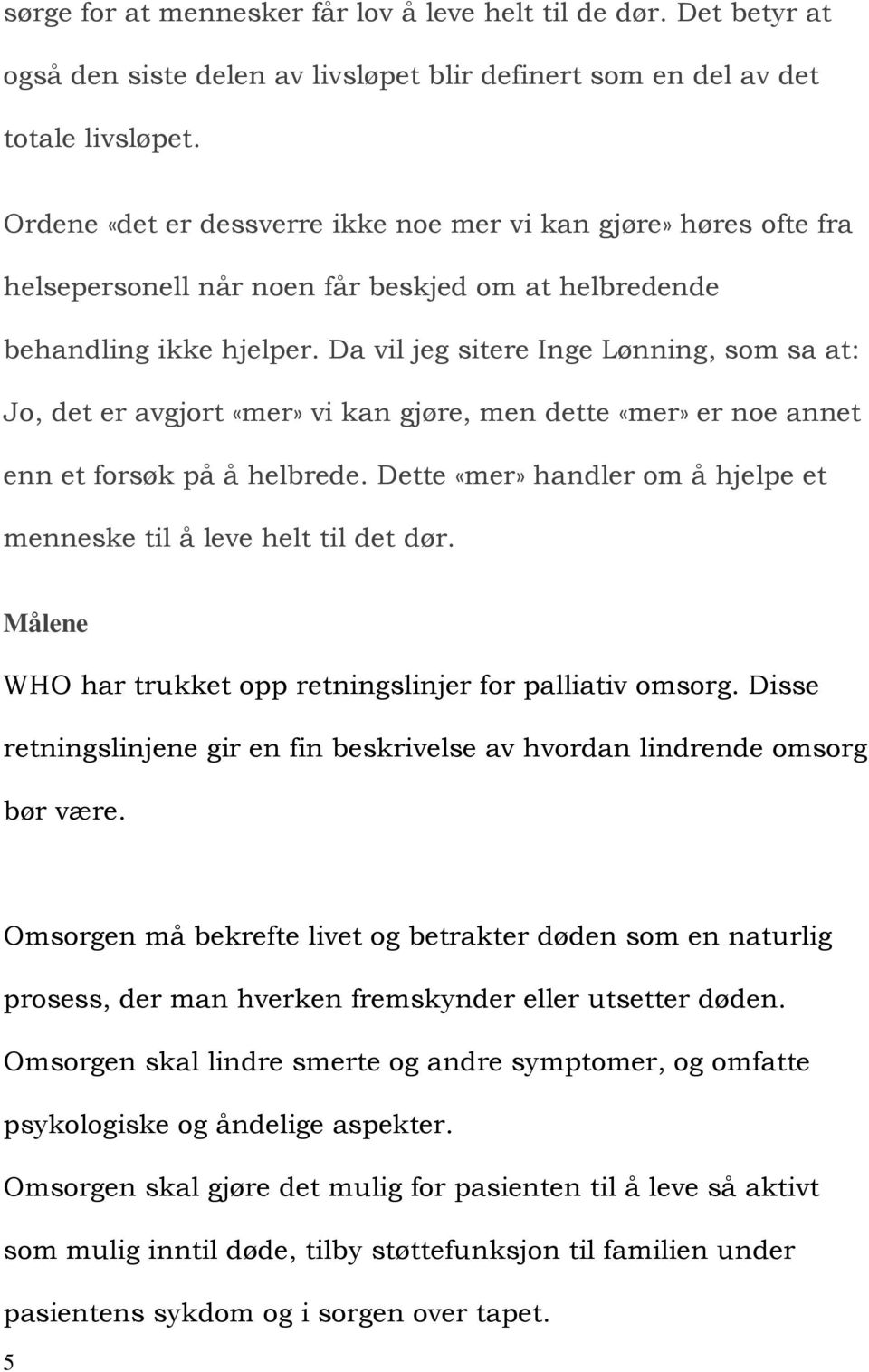 sørge for at mennesker får lov å leve helt til de dør. Det betyr at også den siste delen av livsløpet blir definert som en del av det totale livsløpet.

Ordene «det er dessverre ikke noe mer vi kan gjøre» høres ofte fra helsepersonell når noen får beskjed om at helbredende behandling ikke hjelper. Da vil jeg sitere Inge Lønning, som sa at: Jo, det er avgjort «mer» vi kan gjøre, men dette «mer» er noe annet enn et forsøk på å helbrede. Dette «mer» handler om å hjelpe et menneske til å leve helt til det dør.

Målene

WHO har trukket opp retningslinjer for palliativ omsorg. Disse retningslinjene gir en fin beskrivelse av hvordan lindrende omsorg bør være.

Omsorgen må bekrefte livet og betrakter døden som en naturlig prosess, der man hverken fremskynder eller utsetter døden.
Omsorgen skal lindre smerte og andre symptomer, og omfatte psykologiske og åndelige aspekter.
Omsorgen skal gjøre det mulig for pasienten til å leve så aktivt som mulig inntil døde, tilby støttefunksjon til familien under pasientens sykdom og i sorgen over tapet.

5